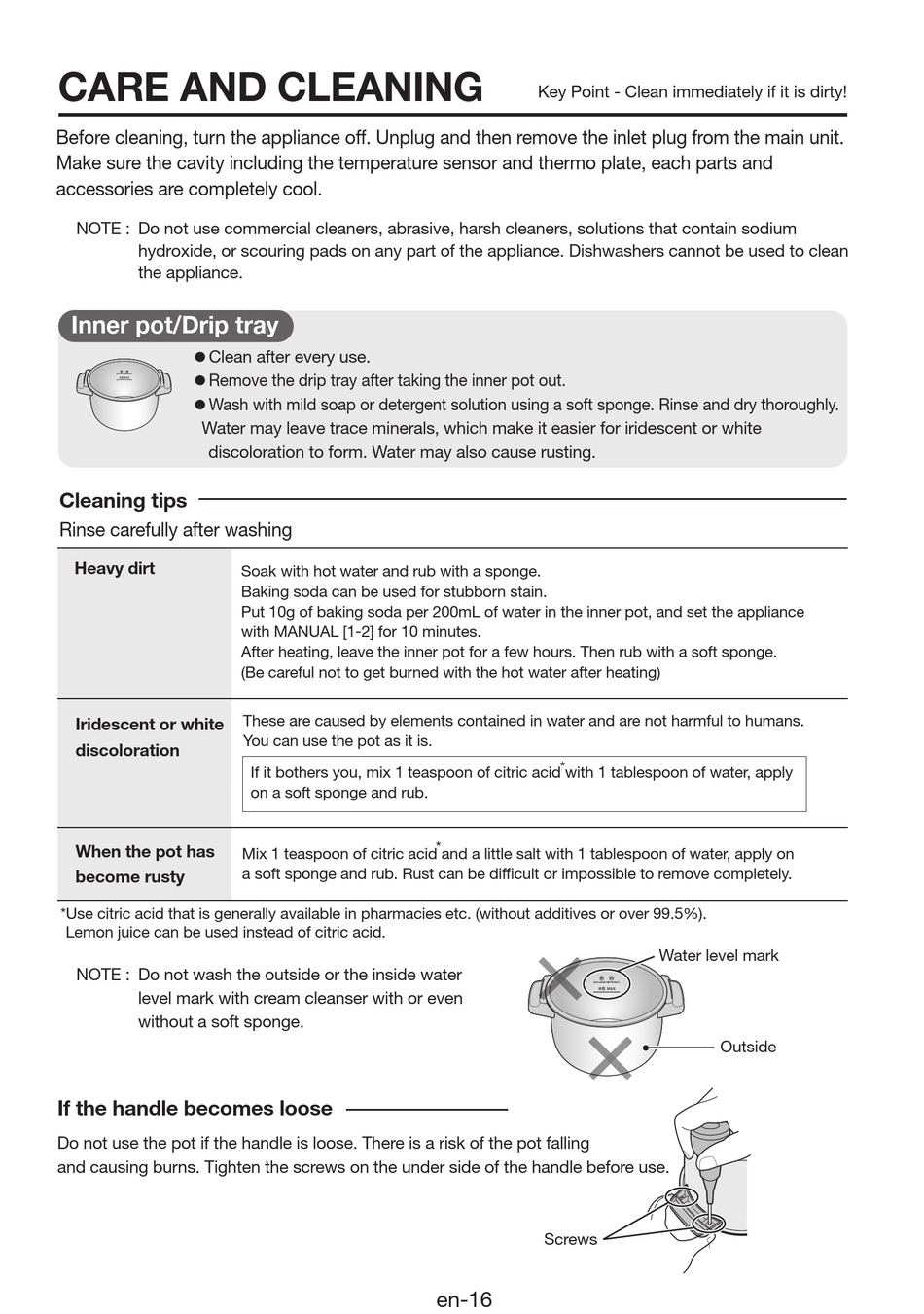 CARE AND CLEANING

Key Point - Clean immediately if it is dirty!

Before cleaning, turn the appliance off. Unplug and then remove the inlet plug from the main unit. Make sure the cavity including the temperature sensor and thermo plate, each parts and accessories are completely cool.

NOTE : Do not use commercial cleaners, abrasive, harsh cleaners, solutions that contain sodium hydroxide, or scouring pads on any part of the appliance. Dishwashers cannot be used to clean the appliance.

Inner pot/Drip tray

● Clean after every use.
● Remove the drip tray after taking the inner pot out.
● Wash with mild soap or detergent solution using a soft sponge. Rinse and dry thoroughly. Water may leave trace minerals, which make it easier for iridescent or white discoloration to form. Water may also cause rusting.

Cleaning tips

Rinse carefully after washing

| Heavy dirt | Soak with hot water and rub with a sponge. Baking soda can be used for stubborn stain. Put 10g of baking soda per 200mL of water in the inner pot, and set the appliance with MANUAL [1-2] for 10 minutes. After heating, leave the inner pot for a few hours. Then rub with a soft sponge. (Be careful not to get burned with the hot water after heating) |
|---|---|
| Iridescent or white discoloration | These are caused by elements contained in water and are not harmful to humans. You can use the pot as it is. If it bothers you, mix 1 teaspoon of citric acid* with 1 tablespoon of water, apply on a soft sponge and rub. |
| When the pot has become rusty | Mix 1 teaspoon of citric acid* and a little salt with 1 tablespoon of water, apply on a soft sponge and rub. Rust can be difficult or impossible to remove completely. |

*Use citric acid that is generally available in pharmacies etc. (without additives or over 99.5%). Lemon juice can be used instead of citric acid.

NOTE : Do not wash the outside or the inside water level mark with cream cleanser with or even without a soft sponge.

Water level mark

Outside

If the handle becomes loose

Do not use the pot if the handle is loose. There is a risk of the pot falling and causing burns. Tighten the screws on the under side of the handle before use.

Screws

en-16